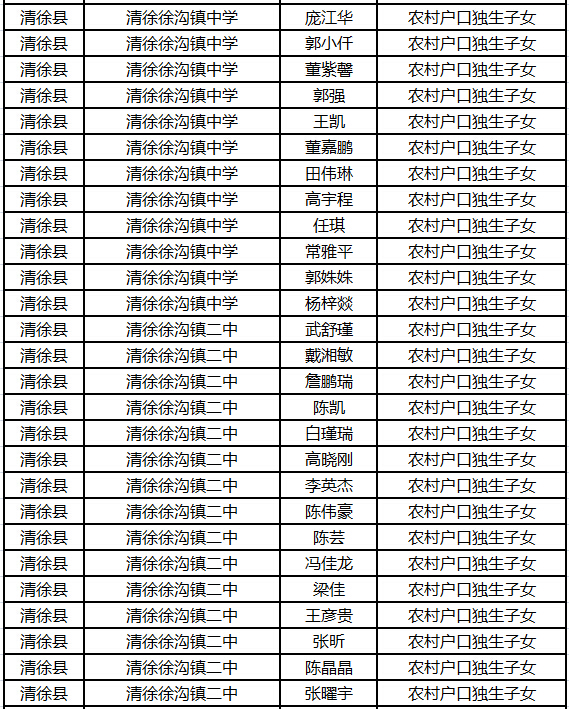 | 清徐县 | 清徐徐沟镇中学 | 庞江华 | 农村户口独生子女 |
|---|---|---|---|
| 清徐县 | 清徐徐沟镇中学 | 郭小仟 | 农村户口独生子女 |
| 清徐县 | 清徐徐沟镇中学 | 董紫馨 | 农村户口独生子女 |
| 清徐县 | 清徐徐沟镇中学 | 郭强 | 农村户口独生子女 |
| 清徐县 | 清徐徐沟镇中学 | 王凯 | 农村户口独生子女 |
| 清徐县 | 清徐徐沟镇中学 | 董嘉鹏 | 农村户口独生子女 |
| 清徐县 | 清徐徐沟镇中学 | 田伟琳 | 农村户口独生子女 |
| 清徐县 | 清徐徐沟镇中学 | 高宇程 | 农村户口独生子女 |
| 清徐县 | 清徐徐沟镇中学 | 任琪 | 农村户口独生子女 |
| 清徐县 | 清徐徐沟镇中学 | 常雅平 | 农村户口独生子女 |
| 清徐县 | 清徐徐沟镇中学 | 郭姝姝 | 农村户口独生子女 |
| 清徐县 | 清徐徐沟镇中学 | 杨梓燚 | 农村户口独生子女 |
| 清徐县 | 清徐徐沟镇二中 | 武舒瑾 | 农村户口独生子女 |
| 清徐县 | 清徐徐沟镇二中 | 戴湘敏 | 农村户口独生子女 |
| 清徐县 | 清徐徐沟镇二中 | 詹鹏瑞 | 农村户口独生子女 |
| 清徐县 | 清徐徐沟镇二中 | 陈凯 | 农村户口独生子女 |
| 清徐县 | 清徐徐沟镇二中 | 白瑾瑞 | 农村户口独生子女 |
| 清徐县 | 清徐徐沟镇二中 | 高晓刚 | 农村户口独生子女 |
| 清徐县 | 清徐徐沟镇二中 | 李英杰 | 农村户口独生子女 |
| 清徐县 | 清徐徐沟镇二中 | 陈伟豪 | 农村户口独生子女 |
| 清徐县 | 清徐徐沟镇二中 | 陈芸 | 农村户口独生子女 |
| 清徐县 | 清徐徐沟镇二中 | 冯佳龙 | 农村户口独生子女 |
| 清徐县 | 清徐徐沟镇二中 | 梁佳 | 农村户口独生子女 |
| 清徐县 | 清徐徐沟镇二中 | 王彦贵 | 农村户口独生子女 |
| 清徐县 | 清徐徐沟镇二中 | 张昕 | 农村户口独生子女 |
| 清徐县 | 清徐徐沟镇二中 | 陈晶晶 | 农村户口独生子女 |
| 清徐县 | 清徐徐沟镇二中 | 张曜宇 | 农村户口独生子女 |